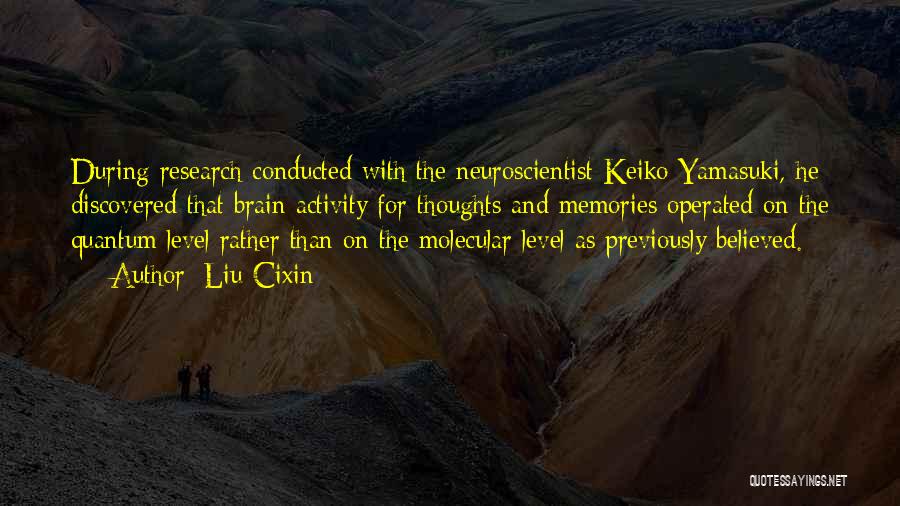 During research conducted with the neuroscientist Keiko Yamasuki, he discovered that brain activity for thoughts and memories operated on the quantum level rather than on the molecular level as previously believed.

— Author: Liu Cixin

QUOTESSAYINGS.NET